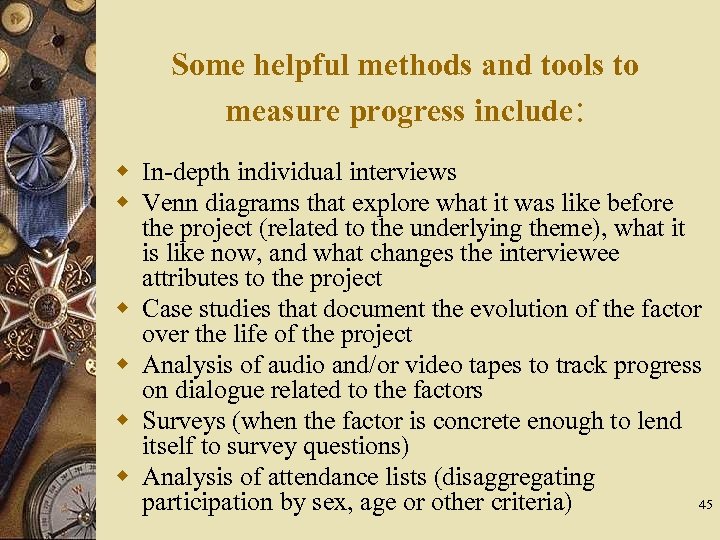 Some helpful methods and tools to measure progress include:

- In-depth individual interviews
- Venn diagrams that explore what it was like before the project (related to the underlying theme), what it is like now, and what changes the interviewee attributes to the project
- Case studies that document the evolution of the factor over the life of the project
- Analysis of audio and/or video tapes to track progress on dialogue related to the factors
- Surveys (when the factor is concrete enough to lend itself to survey questions)
- Analysis of attendance lists (disaggregating participation by sex, age or other criteria)

45